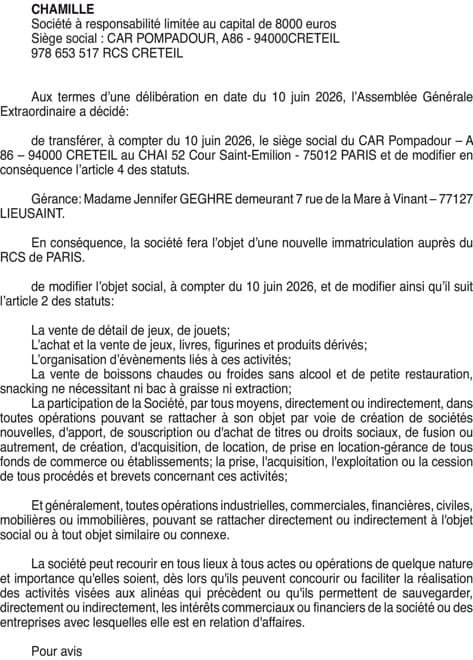 CHAMILLE
Société à responsabilité limitée au capital de 8000 euros
Siège social : CAR POMPADOUR, A86 - 94000CRETEIL
978 653 517 RCS CRETEIL

Aux termes d'une délibération en date du 10 juin 2026, l'Assemblée Générale Extraordinaire a décidé:

de transférer, à compter du 10 juin 2026, le siège social du CAR Pompadour – A 86 – 94000 CRETEIL au CHAI 52 Cour Saint-Emilion - 75012 PARIS et de modifier en conséquence l'article 4 des statuts.

Gérance: Madame Jennifer GEGHRE demeurant 7 rue de la Mare à Vinant – 77127 LIEUSAINT.

En conséquence, la société fera l'objet d'une nouvelle immatriculation auprès du RCS de PARIS.

de modifier l'objet social, à compter du 10 juin 2026, et de modifier ainsi qu'il suit l'article 2 des statuts:

La vente de détail de jeux, de jouets;
L'achat et la vente de jeux, livres, figurines et produits dérivés;
L'organisation d'évènements liés à ces activités;
La vente de boissons chaudes ou froides sans alcool et de petite restauration, snacking ne nécessitant ni bac à graisse ni extraction;
La participation de la Société, par tous moyens, directement ou indirectement, dans toutes opérations pouvant se rattacher à son objet par voie de création de sociétés nouvelles, d'apport, de souscription ou d'achat de titres ou droits sociaux, de fusion ou autrement, de création, d'acquisition, de location, de prise en location-gérance de tous fonds de commerce ou établissements; la prise, l'acquisition, l'exploitation ou la cession de tous procédés et brevets concernant ces activités;

Et généralement, toutes opérations industrielles, commerciales, financières, civiles, mobilières ou immobilières, pouvant se rattacher directement ou indirectement à l'objet social ou à tout objet similaire ou connexe.

La société peut recourir en tous lieux à tous actes ou opérations de quelque nature et importance qu'elles soient, dès lors qu'ils peuvent concourir ou faciliter la réalisation des activités visées aux alinéas qui précèdent ou qu'ils permettent de sauvegarder, directement ou indirectement, les intérêts commerciaux ou financiers de la société ou des entreprises avec lesquelles elle est en relation d'affaires.

Pour avis